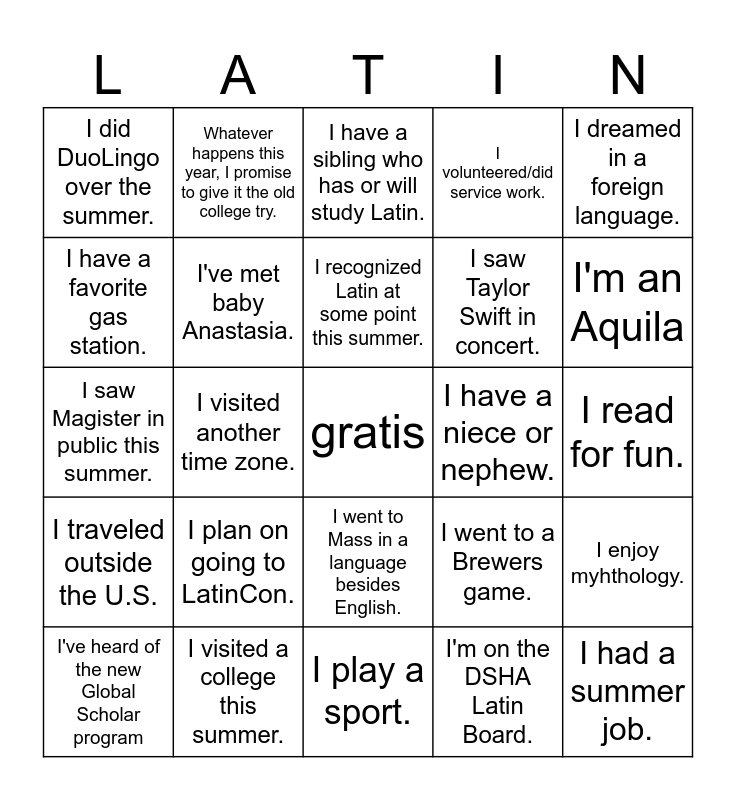 | L | A | T | I | N |
|---|---|---|---|---|
| I did DuoLingo over the summer. | Whatever happens this year, I promise to give it the old college try. | I have a sibling who has or will study Latin. | I volunteered/did service work. | I dreamed in a foreign language. |
| I have a favorite gas station. | I've met baby Anastasia. | I recognized Latin at some point this summer. | I saw Taylor Swift in concert. | I'm an Aquila |
| I saw Magister in public this summer. | I visited another time zone. | gratis | I have a niece or nephew. | I read for fun. |
| I traveled outside the U.S. | I plan on going to LatinCon. | I went to Mass in a language besides English. | I went to a Brewers game. | I enjoy myhthology. |
| I've heard of the new Global Scholar program | I visited a college this summer. | I play a sport. | I'm on the DSHA Latin Board. | I had a summer job. |